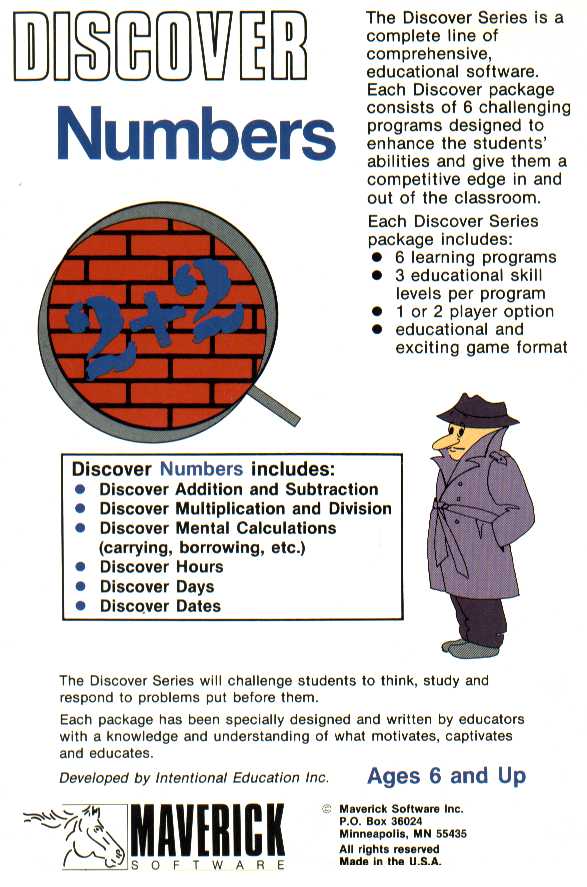 DISCOVER

Numbers

The Discover Series is a complete line of comprehensive, educational software. Each Discover package consists of 6 challenging programs designed to enhance the students' abilities and give them a competitive edge in and out of the classroom.

Each Discover Series package includes:
• 6 learning programs
• 3 educational skill levels per program
• 1 or 2 player option
• educational and exciting game format

2+2

Discover Numbers includes:
• Discover Addition and Subtraction
• Discover Multiplication and Division
• Discover Mental Calculations (carrying, borrowing, etc.)
• Discover Hours
• Discover Days
• Discover Dates

The Discover Series will challenge students to think, study and respond to problems put before them.

Each package has been specially designed and written by educators with a knowledge and understanding of what motivates, captivates and educates.

Developed by Intentional Education Inc.

Ages 6 and Up

MAVERICK
SOFTWARE

© Maverick Software Inc.
P.O. Box 36024
Minneapolis, MN 55435
All rights reserved
Made in the U.S.A.